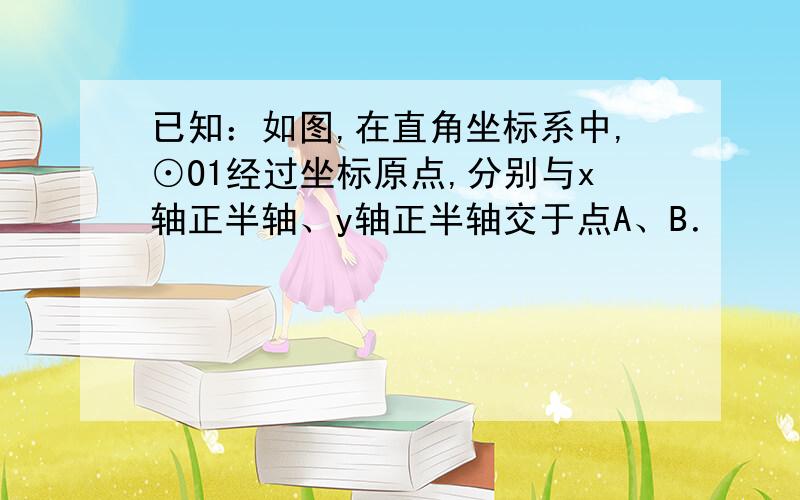 已知：如图,在直角坐标系中,⊙O1经过坐标原点,分别与x轴正半轴、y轴正半轴交于点A、B.